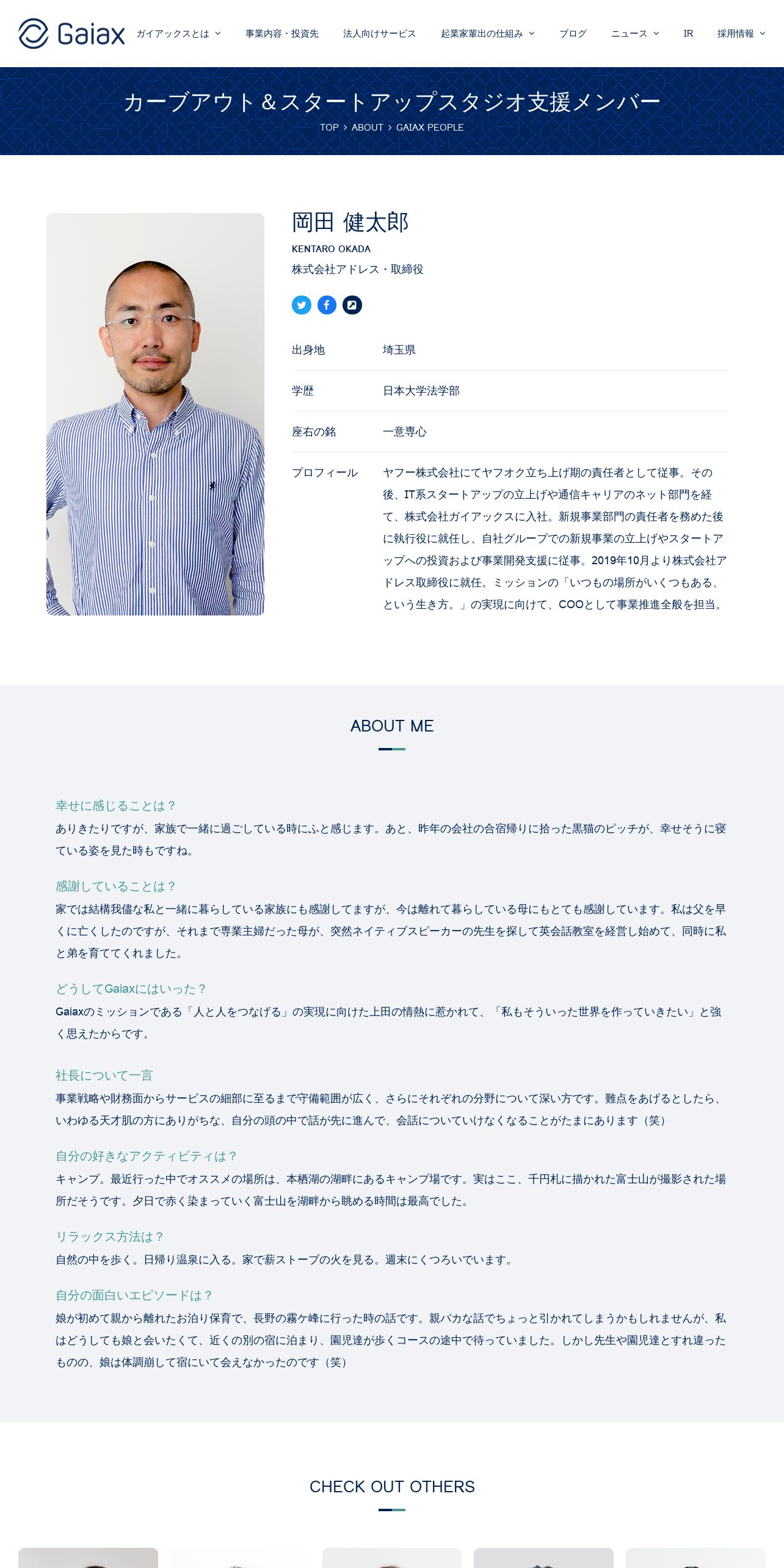 Gaiax ガイアックスとは 事業内容・投資先 法人向けサービス 起業家輩出の仕組み ブログ ニュース IR 採用情報

カーブアウト＆スタートアップスタジオ支援メンバー

TOP › ABOUT › GAIAX PEOPLE

岡田 健太郎

KENTARO OKADA

株式会社アドレス・取締役

| 出身地 | 埼玉県 |
|---|---|
| 学歴 | 日本大学法学部 |
| 座右の銘 | 一意専心 |
| プロフィール | ヤフー株式会社にてヤフオク立ち上げ期の責任者として従事。その後、IT系スタートアップの立上げや通信キャリアのネット部門を経て、株式会社ガイアックスに入社。新規事業部門の責任者を務めた後に執行役に就任し、自社グループでの新規事業の立上げやスタートアップへの投資および事業開発支援に従事。2019年10月より株式会社アドレス取締役に就任。ミッションの「いつもの場所がいくつもある、という生き方。」の実現に向けて、COOとして事業推進全般を担当。 |

ABOUT ME

幸せに感じることは？

ありきたりですが、家族で一緒に過ごしている時にふと感じます。あと、昨年の会社の合宿帰りに拾った黒猫のピッチが、幸せそうに寝ている姿を見た時もですね。

感謝していることは？

家では結構我儘な私と一緒に暮らしている家族にも感謝してますが、今は離れて暮らしている母にもとても感謝しています。私は父を早くに亡くしたのですが、それまで専業主婦だった母が、突然ネイティブスピーカーの先生を探して英会話教室を経営し始めて、同時に私と弟を育ててくれました。

どうしてGaiaxにはいった？

Gaiaxのミッションである「人と人をつなげる」の実現に向けた上田の情熱に惹かれて、「私もそういった世界を作っていきたい」と強く思えたからです。

社長について一言

事業戦略や財務面からサービスの細部に至るまで守備範囲が広く、さらにそれぞれの分野について深い方です。難点をあげるとしたら、いわゆる天才肌の方にありがちな、自分の頭の中で話が先に進んで、会話についていけなくなることがたまにあります（笑）

自分の好きなアクティビティは？

キャンプ。最近行った中でオススメの場所は、本栖湖の湖畔にあるキャンプ場です。実はここ、千円札に描かれた富士山が撮影された場所だそうです。夕日で赤く染まっていく富士山を湖畔から眺める時間は最高でした。

リラックス方法は？

自然の中を歩く。日帰り温泉に入る。家で薪ストーブの火を見る。週末にくつろいでいます。

自分の面白いエピソードは？

娘が初めて親から離れたお泊り保育で、長野の霧ケ峰に行った時の話です。親バカな話でちょっと引かれてしまうかもしれませんが、私はどうしても娘と会いたくて、近くの別の宿に泊まり、園児達が歩くコースの途中で待っていました。しかし先生や園児達とすれ違ったものの、娘は体調崩して宿にいて会えなかったのです（笑）

CHECK OUT OTHERS